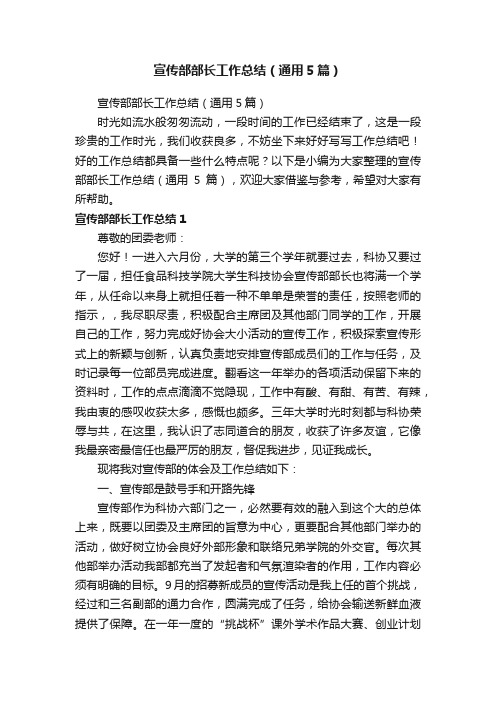 宣传部部长工作总结（通用5篇）

宣传部部长工作总结（通用5篇）

时光如流水般匆匆流动，一段时间的工作已经结束了，这是一段珍贵的工作时光，我们收获良多，不妨坐下来好好写写工作总结吧！好的工作总结都具备一些什么特点呢？以下是小编为大家整理的宣传部部长工作总结（通用 5 篇），欢迎大家借鉴与参考，希望对大家有所帮助。

宣传部部长工作总结1

尊敬的团委老师：

您好！一进入六月份，大学的第三个学年就要过去，科协又要过了一届，担任食品科技学院大学生科技协会宣传部部长也将满一个学年，从任命以来身上就担任着一种不单单是荣誉的责任，按照老师的指示，，我尽职尽责，积极配合主席团及其他部门同学的工作，开展自己的工作，努力完成好协会大小活动的宣传工作，积极探索宣传形式上的新颖与创新，认真负责地安排宣传部成员们的工作与任务，及时记录每一位部员完成进度。翻看这一年举办的各项活动保留下来的资料时，工作的点点滴滴不觉隐现，工作中有酸、有甜、有苦、有辣，我由衷的感叹收获太多，感慨也颇多。三年大学时光时刻都与科协荣辱与共，在这里，我认识了志同道合的朋友，收获了许多友谊，它像我最亲密最信任也最严厉的朋友，督促我进步，见证我成长。

现将我对宣传部的体会及工作总结如下：

一、宣传部是鼓号手和开路先锋

宣传部作为科协六部门之一，必然要有效的融入到这个大的总体上来，既要以团委及主席团的旨意为中心，更要配合其他部门举办的活动，做好树立协会良好外部形象和联络兄弟学院的外交官。每次其他部举办活动我部都充当了发起者和气氛渲染者的作用，工作内容必须有明确的目标。9月的招募新成员的宣传活动是我上任的首个挑战，经过和三名副部的通力合作，圆满完成了任务，给协会输送新鲜血液提供了保障。在一年一度的“挑战杯”课外学术作品大赛、创业计划